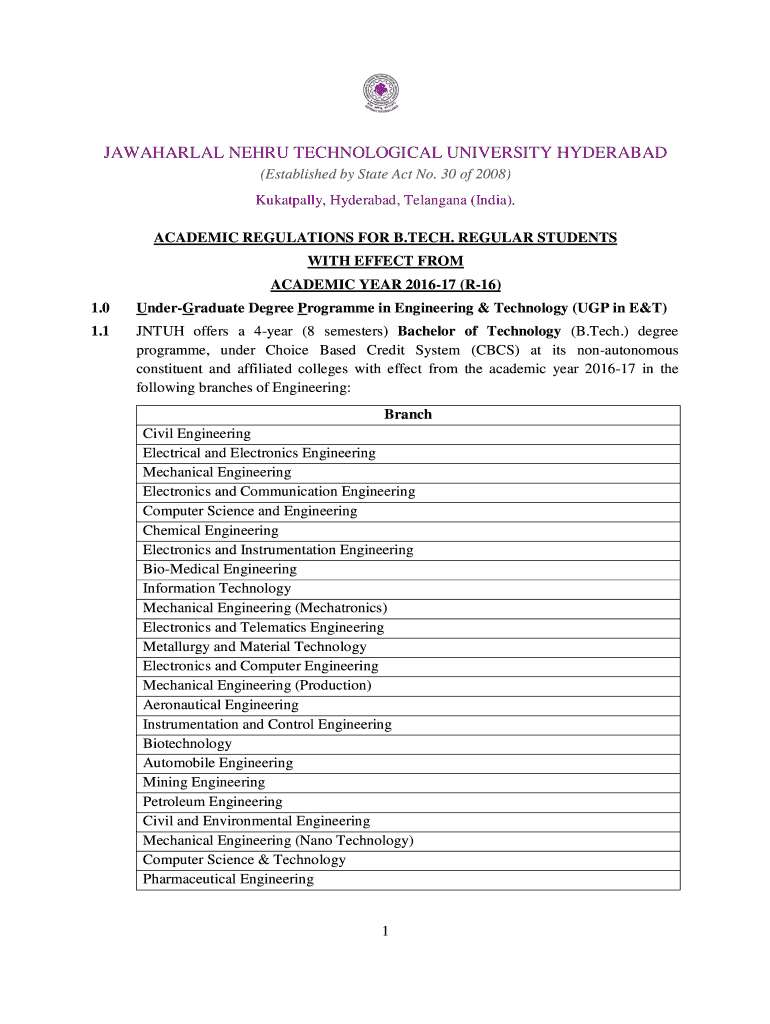 JAWAHARLAL NEHRU TECHNOLOGICAL UNIVERSITY HYDERABAD

(Established by State Act No. 30 of 2008)

Kukatpally, Hyderabad, Telangana (India).

ACADEMIC REGULATIONS FOR B.TECH. REGULAR STUDENTS WITH EFFECT FROM ACADEMIC YEAR 2016-17 (R-16)

1.0 Under-Graduate Degree Programme in Engineering & Technology (UGP in E&T)

1.1 JNTUH offers a 4-year (8 semesters) Bachelor of Technology (B.Tech.) degree programme, under Choice Based Credit System (CBCS) at its non-autonomous constituent and affiliated colleges with effect from the academic year 2016-17 in the following branches of Engineering:

| Branch |
|---|
| Civil Engineering |
| Electrical and Electronics Engineering |
| Mechanical Engineering |
| Electronics and Communication Engineering |
| Computer Science and Engineering |
| Chemical Engineering |
| Electronics and Instrumentation Engineering |
| Bio-Medical Engineering |
| Information Technology |
| Mechanical Engineering (Mechatronics) |
| Electronics and Telematics Engineering |
| Metallurgy and Material Technology |
| Electronics and Computer Engineering |
| Mechanical Engineering (Production) |
| Aeronautical Engineering |
| Instrumentation and Control Engineering |
| Biotechnology |
| Automobile Engineering |
| Mining Engineering |
| Petroleum Engineering |
| Civil and Environmental Engineering |
| Mechanical Engineering (Nano Technology) |
| Computer Science & Technology |
| Pharmaceutical Engineering |

1